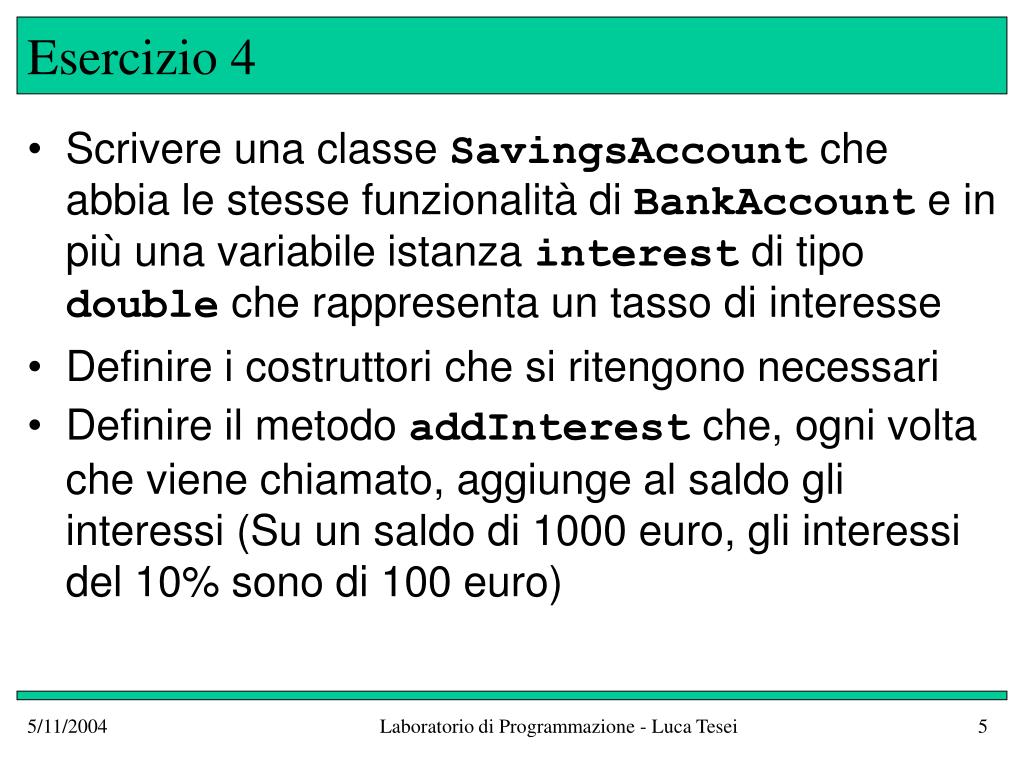 Esercizio 4

• Scrivere una classe SavingsAccount che abbia le stesse funzionalità di BankAccount e in più una variabile istanza interest di tipo double che rappresenta un tasso di interesse

• Definire i costruttori che si ritengono necessari

• Definire il metodo addInterest che, ogni volta che viene chiamato, aggiunge al saldo gli interessi (Su un saldo di 1000 euro, gli interessi del 10% sono di 100 euro)

5/11/2004 Laboratorio di Programmazione - Luca Tesei 5